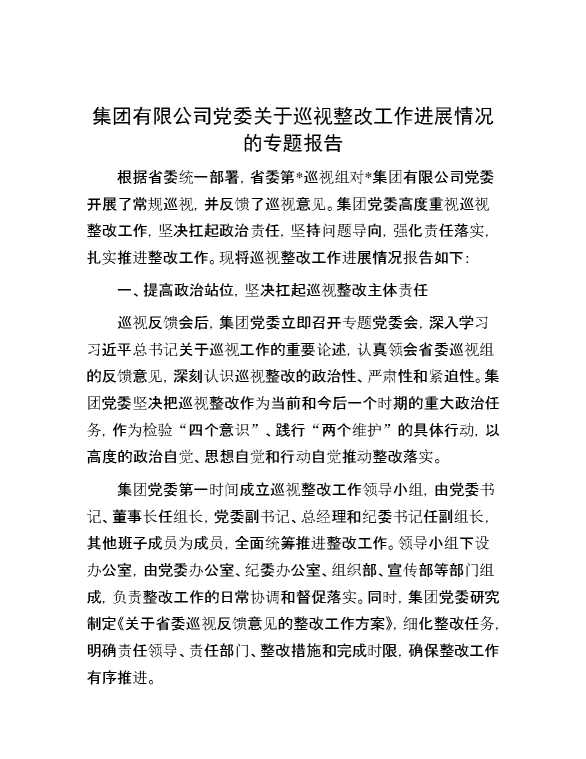 集团有限公司党委关于巡视整改工作进展情况的专题报告

根据省委统一部署，省委第*巡视组对*集团有限公司党委开展了常规巡视，并反馈了巡视意见。集团党委高度重视巡视整改工作，坚决扛起政治责任，坚持问题导向，强化责任落实，扎实推进整改工作。现将巡视整改工作进展情况报告如下：

一、提高政治站位，坚决扛起巡视整改主体责任

巡视反馈会后，集团党委立即召开专题党委会，深入学习习近平总书记关于巡视工作的重要论述，认真领会省委巡视组的反馈意见，深刻认识巡视整改的政治性、严肃性和紧迫性。集团党委坚决把巡视整改作为当前和今后一个时期的重大政治任务，作为检验“四个意识”、践行“两个维护”的具体行动，以高度的政治自觉、思想自觉和行动自觉推动整改落实。

集团党委第一时间成立巡视整改工作领导小组，由党委书记、董事长任组长，党委副书记、总经理和纪委书记任副组长，其他班子成员为成员，全面统筹推进整改工作。领导小组下设办公室，由党委办公室、纪委办公室、组织部、宣传部等部门组成，负责整改工作的日常协调和督促落实。同时，集团党委研究制定《关于省委巡视反馈意见的整改工作方案》，细化整改任务，明确责任领导、责任部门、整改措施和完成时限，确保整改工作有序推进。